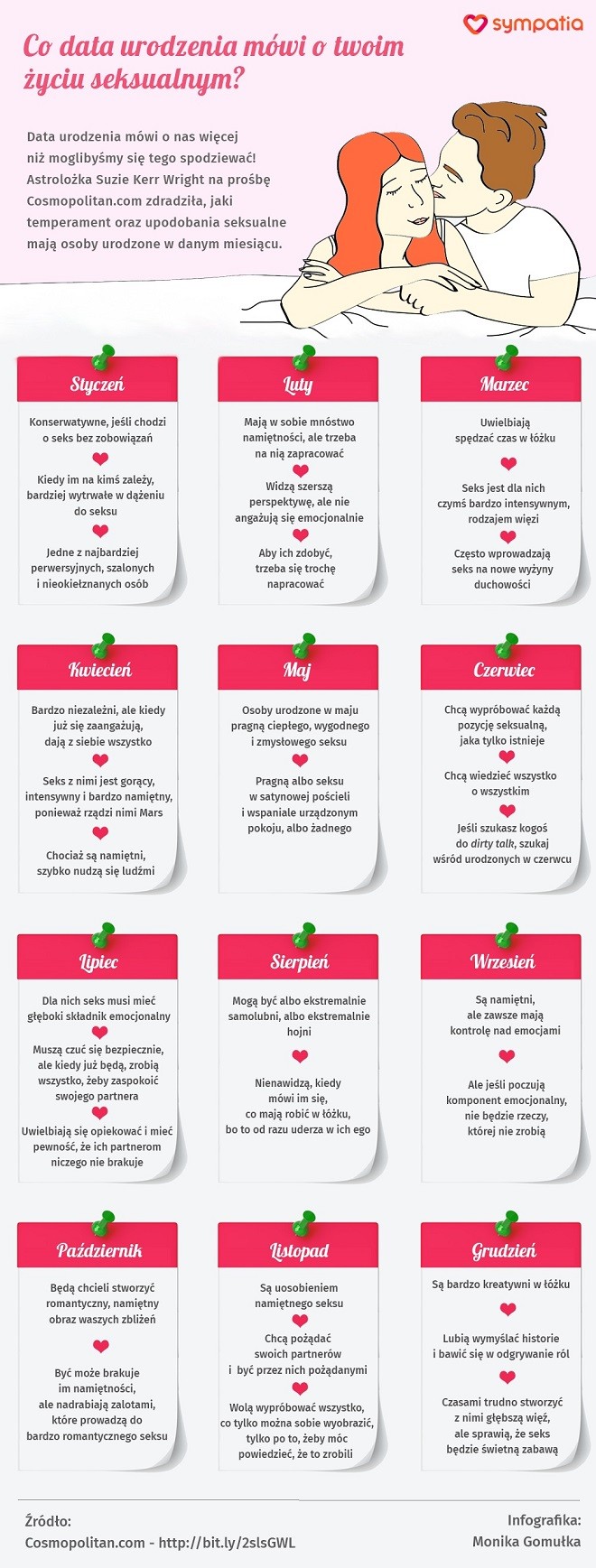 sympatia

Co data urodzenia mówi o twoim życiu seksualnym?

Data urodzenia mówi o nas więcej niż moglibyśmy się tego spodziewać! Astrolożka Suzie Kerr Wright na prośbę Cosmopolitan.com zdradziła, jaki temperament oraz upodobania seksualne mają osoby urodzone w danym miesiącu.

Styczeń

Konserwatywne, jeśli chodzi o seks bez zobowiązań

Kiedy im na kimś zależy, bardziej wytrwałe w dążeniu do seksu

Jedne z najbardziej perwersyjnych, szalonych i nieokiełznanych osób

Luty

Mają w sobie mnóstwo namiętności, ale trzeba na nią zapracować

Widzą szerszą perspektywę, ale nie angażują się emocjonalnie

Aby ich zdobyć, trzeba się trochę napracować

Marzec

Uwielbiają spędzać czas w łóżku

Seks jest dla nich czymś bardzo intensywnym, rodzajem więzi

Często wprowadzają seks na nowe wyżyny duchowości

Kwiecień

Bardzo niezależni, ale kiedy już się zaangażują, dają z siebie wszystko

Seks z nimi jest gorący, intensywny i bardzo namiętny, ponieważ rządzi nimi Mars

Chociaż są namiętni, szybko nudzą się ludźmi

Maj

Osoby urodzone w maju pragną ciepłego, wygodnego i zmysłowego seksu

Pragną albo seksu w satynowej pościeli i wspaniale urządzonym pokoju, albo żadnego

Czerwiec

Chcą wypróbować każdą pozycję seksualną, jaka tylko istnieje

Chcą wiedzieć wszystko o wszystkim

Jeśli szukasz kogoś do dirty talk, szukaj wśród urodzonych w czerwcu

Lipiec

Dla nich seks musi mieć głęboki składnik emocjonalny

Muszą czuć się bezpiecznie, ale kiedy już będą, zrobią wszystko, żeby zaspokoić swojego partnera

Uwielbiają się opiekować i mieć pewność, że ich partnerom niczego nie brakuje

Sierpień

Mogą być albo ekstremalnie samolubni, albo ekstremalnie hojni

Nienawidzą, kiedy mówi im się, co mają robić w łóżku, bo to od razu uderza w ich ego

Wrzesień

Są namiętni, ale zawsze mają kontrolę nad emocjami

Ale jeśli poczują komponent emocjonalny, nie będzie rzeczy, której nie zrobią

Październik

Będą chcieli stworzyć romantyczny, namiętny obraz waszych zbliżeń

Być może brakuje im namiętności, ale nadrabiają zalotami, które prowadzą do bardzo romantycznego seksu

Listopad

Są uosobieniem namiętnego seksu

Chcą pożądać swoich partnerów i być przez nich pożądanymi

Wolą wypróbować wszystko, co tylko można sobie wyobrazić, tylko po to, żeby móc powiedzieć, że to zrobili

Grudzień

Są bardzo kreatywni w łóżku

Lubią wymyślać historie i bawić się w odgrywanie ról

Czasami trudno stworzyć z nimi głębszą więź, ale sprawią, że seks będzie świetną zabawą

Źródło:
Cosmopolitan.com - http://bit.ly/2slsGWL

Infografika:
Monika Gomułka